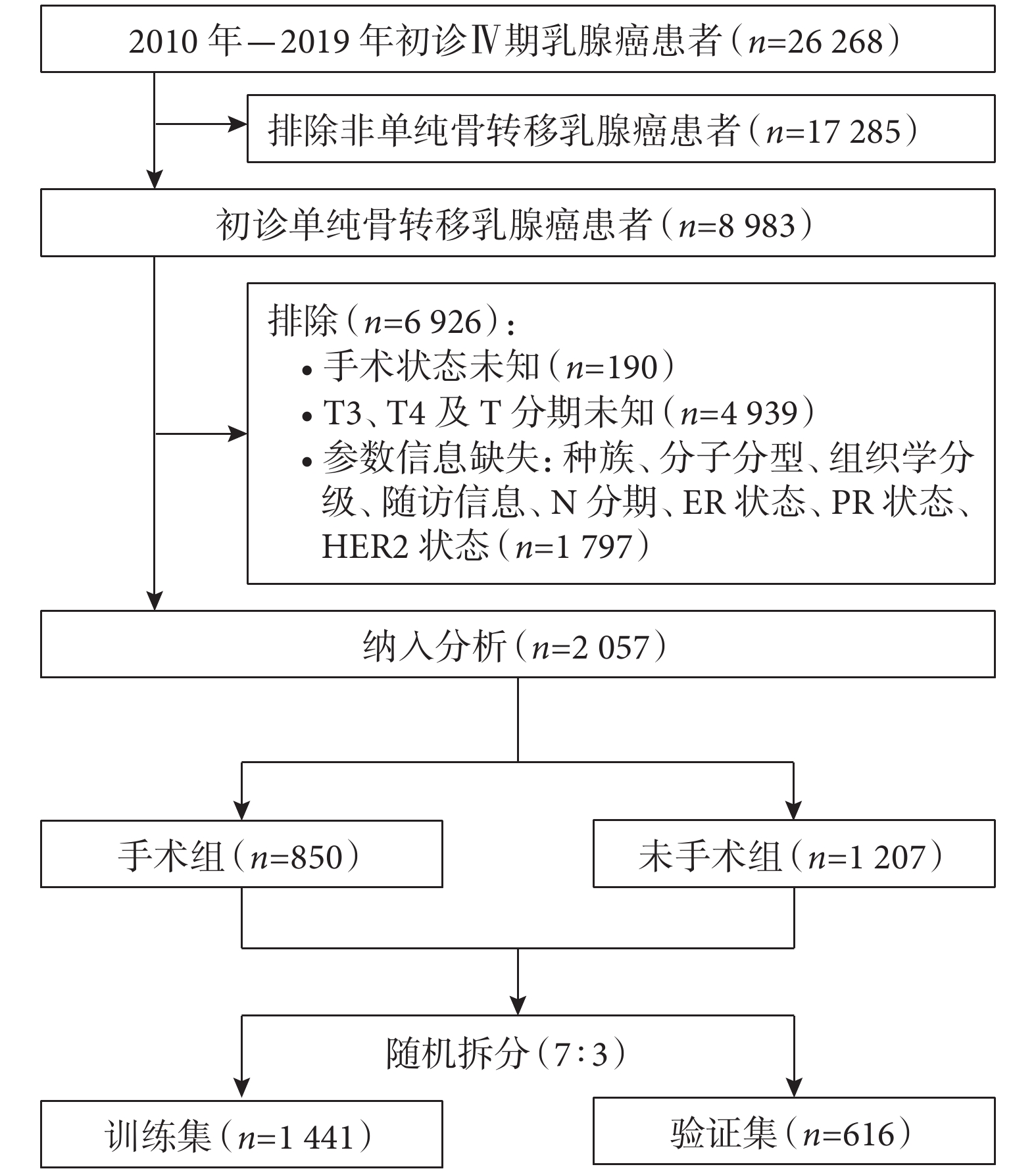 2010 年—2019 年初诊Ⅳ期乳腺癌患者（$n$=26 268）

排除非单纯骨转移乳腺癌患者（$n$=17 285）

初诊单纯骨转移乳腺癌患者（$n$=8 983）

排除（$n$=6 926）：
• 手术状态未知（$n$=190）
• T3、T4 及 T 分期未知（$n$=4 939）
• 参数信息缺失：种族、分子分型、组织学分级、随访信息、N 分期、ER 状态、PR 状态、HER2 状态（$n$=1 797）

纳入分析（$n$=2 057）

手术组（$n$=850）

未手术组（$n$=1 207）

随机拆分（7∶3）

训练集（$n$=1 441）

验证集（$n$=616）